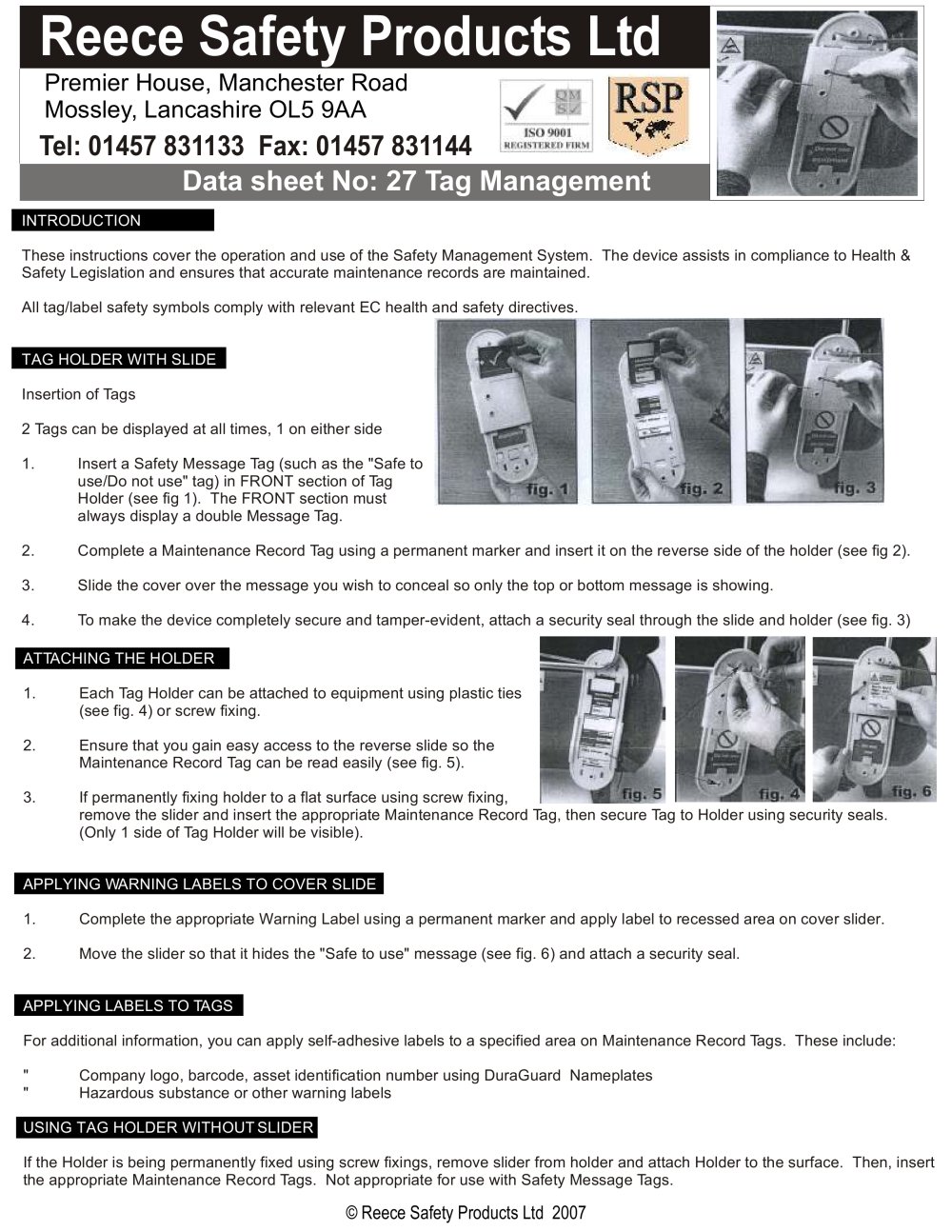 Reece Safety Products Ltd

Premier House, Manchester Road
Mossley, Lancashire OL5 9AA

Tel: 01457 831133 Fax: 01457 831144

ISO 9001
REGISTERED FIRM

RSP

Data sheet No: 27 Tag Management

INTRODUCTION

These instructions cover the operation and use of the Safety Management System. The device assists in compliance to Health & Safety Legislation and ensures that accurate maintenance records are maintained.

All tag/label safety symbols comply with relevant EC health and safety directives.

TAG HOLDER WITH SLIDE

Insertion of Tags

2 Tags can be displayed at all times, 1 on either side

1. Insert a Safety Message Tag (such as the "Safe to use/Do not use" tag) in FRONT section of Tag Holder (see fig 1). The FRONT section must always display a double Message Tag.

fig. 1 fig. 2 fig. 3

2. Complete a Maintenance Record Tag using a permanent marker and insert it on the reverse side of the holder (see fig 2).

3. Slide the cover over the message you wish to conceal so only the top or bottom message is showing.

4. To make the device completely secure and tamper-evident, attach a security seal through the slide and holder (see fig. 3)

ATTACHING THE HOLDER

1. Each Tag Holder can be attached to equipment using plastic ties (see fig. 4) or screw fixing.

2. Ensure that you gain easy access to the reverse slide so the Maintenance Record Tag can be read easily (see fig. 5).

3. If permanently fixing holder to a flat surface using screw fixing, remove the slider and insert the appropriate Maintenance Record Tag, then secure Tag to Holder using security seals. (Only 1 side of Tag Holder will be visible).

fig. 5 fig. 4 fig. 6

APPLYING WARNING LABELS TO COVER SLIDE

1. Complete the appropriate Warning Label using a permanent marker and apply label to recessed area on cover slider.

2. Move the slider so that it hides the "Safe to use" message (see fig. 6) and attach a security seal.

APPLYING LABELS TO TAGS

For additional information, you can apply self-adhesive labels to a specified area on Maintenance Record Tags. These include:

" Company logo, barcode, asset identification number using DuraGuard Nameplates
" Hazardous substance or other warning labels

USING TAG HOLDER WITHOUT SLIDER

If the Holder is being permanently fixed using screw fixings, remove slider from holder and attach Holder to the surface. Then, insert the appropriate Maintenance Record Tags. Not appropriate for use with Safety Message Tags.

© Reece Safety Products Ltd 2007